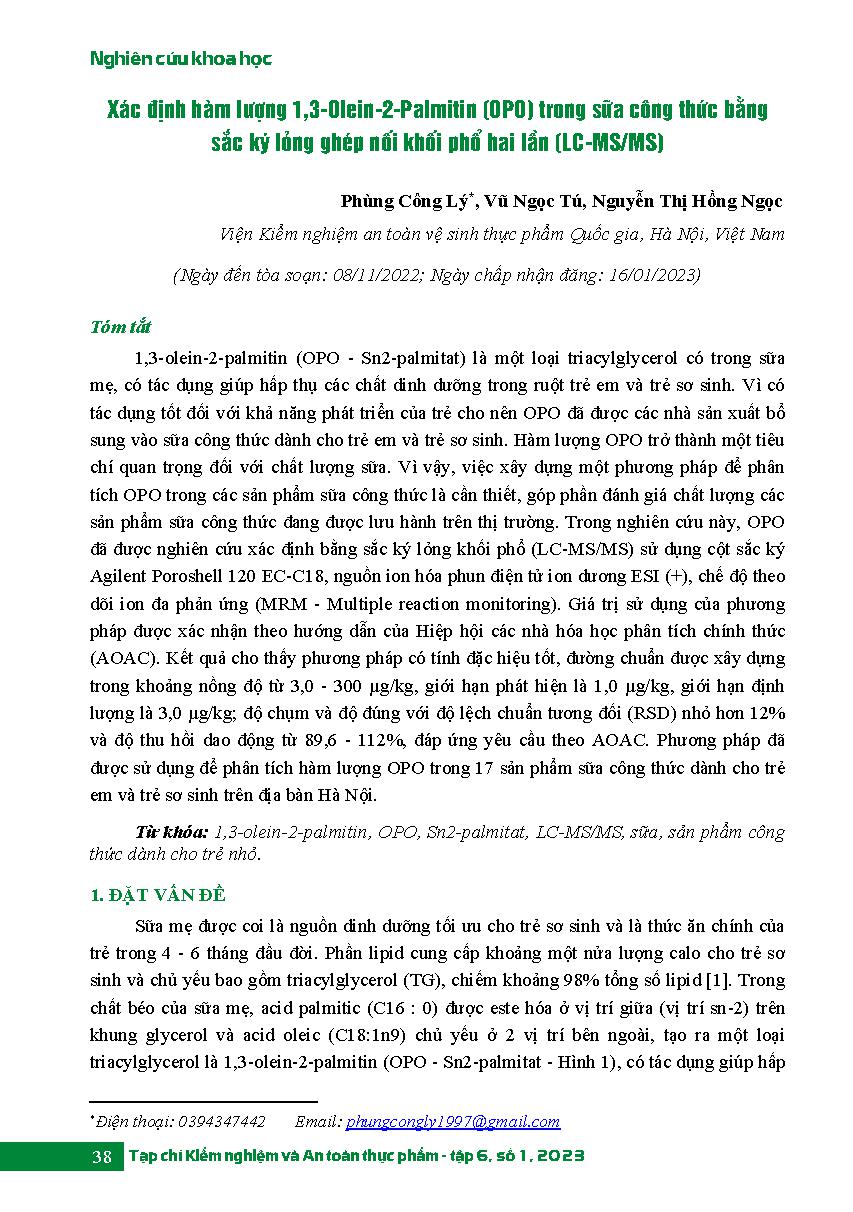 Nghiên cứu khoa học

Xác định hàm lượng 1,3-Olein-2-Palmitin (OPO) trong sữa công thức bằng sắc ký lỏng ghép nối khối phổ hai lần (LC-MS/MS)

Phùng Công Lý*, Vũ Ngọc Tú, Nguyễn Thị Hồng Ngọc

Viện Kiểm nghiệm an toàn vệ sinh thực phẩm Quốc gia, Hà Nội, Việt Nam

(Ngày đến tòa soạn: 08/11/2022; Ngày chấp nhận đăng: 16/01/2023)

Tóm tắt

1,3-olein-2-palmitin (OPO - Sn2-palmitat) là một loại triacylglycerol có trong sữa mẹ, có tác dụng giúp hấp thụ các chất dinh dưỡng trong ruột trẻ em và trẻ sơ sinh. Vì có tác dụng tốt đối với khả năng phát triển của trẻ cho nên OPO đã được các nhà sản xuất bổ sung vào sữa công thức dành cho trẻ em và trẻ sơ sinh. Hàm lượng OPO trở thành một tiêu chí quan trọng đối với chất lượng sữa. Vì vậy, việc xây dựng một phương pháp để phân tích OPO trong các sản phẩm sữa công thức là cần thiết, góp phần đánh giá chất lượng các sản phẩm sữa công thức đang được lưu hành trên thị trường. Trong nghiên cứu này, OPO đã được nghiên cứu xác định bằng sắc ký lỏng khối phổ (LC-MS/MS) sử dụng cột sắc ký Agilent Poroshell 120 EC-C18, nguồn ion hóa phun điện tử ion dương ESI (+), chế độ theo dõi ion đa phản ứng (MRM - Multiple reaction monitoring). Giá trị sử dụng của phương pháp được xác nhận theo hướng dẫn của Hiệp hội các nhà hóa học phân tích chính thức (AOAC). Kết quả cho thấy phương pháp có tính đặc hiệu tốt, đường chuẩn được xây dựng trong khoảng nồng độ từ 3,0 - 300 µg/kg, giới hạn phát hiện là 1,0 µg/kg, giới hạn định lượng là 3,0 µg/kg; độ chụm và độ đúng với độ lệch chuẩn tương đối (RSD) nhỏ hơn 12% và độ thu hồi dao động từ 89,6 - 112%, đáp ứng yêu cầu theo AOAC. Phương pháp đã được sử dụng để phân tích hàm lượng OPO trong 17 sản phẩm sữa công thức dành cho trẻ em và trẻ sơ sinh trên địa bàn Hà Nội.

Từ khóa: 1,3-olein-2-palmitin, OPO, Sn2-palmitat, LC-MS/MS, sữa, sản phẩm công thức dành cho trẻ nhỏ.

1. ĐẶT VẤN ĐỀ

Sữa mẹ được coi là nguồn dinh dưỡng tối ưu cho trẻ sơ sinh và là thức ăn chính của trẻ trong 4 - 6 tháng đầu đời. Phần lipid cung cấp khoảng một nửa lượng calo cho trẻ sơ sinh và chủ yếu bao gồm triacylglycerol (TG), chiếm khoảng 98% tổng số lipid [1]. Trong chất béo của sữa mẹ, acid palmitic (C16 : 0) được este hóa ở vị trí giữa (vị trí sn-2) trên khung glycerol và acid oleic (C18:1n9) chủ yếu ở 2 vị trí bên ngoài, tạo ra một loại triacylglycerol là 1,3-olein-2-palmitin (OPO - Sn2-palmitat - Hình 1), có tác dụng giúp hấp

*Điện thoại: 0394347442 Email: phungcongly1997@gmail.com

38 Tạp chí Kiểm nghiệm và An toàn thực phẩm - tập 6, số 1, 2023